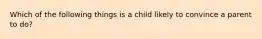 Which of the following things is a child likely to convince a parent to do?